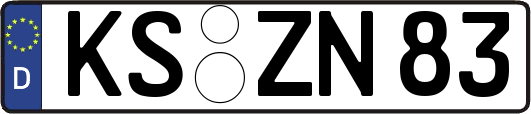 D
KS ZN 83